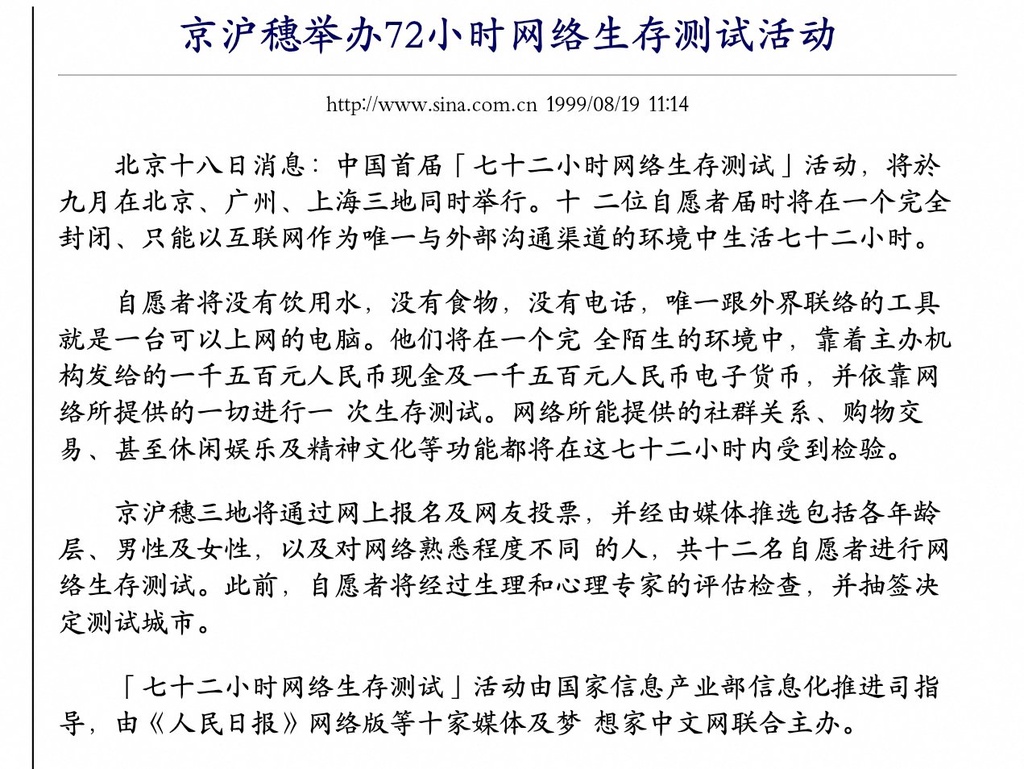 京沪穗举办72小时网络生存测试活动

http://www.sina.com.cn 1999/08/19 11:14

北京十八日消息：中国首届「七十二小时网络生存测试」活动，将於九月在北京、广州、上海三地同时举行。十 二位自愿者届时将在一个完全封闭、只能以互联网作为唯一与外部沟通渠道的环境中生活七十二小时。

自愿者将没有饮用水，没有食物，没有电话，唯一跟外界联络的工具就是一台可以上网的电脑。他们将在一个完 全陌生的环境中，靠着主办机构发给的一千五百元人民币现金及一千五百元人民币电子货币，并依靠网络所提供的一切进行一 次生存测试。网络所能提供的社群关系、购物交易、甚至休闲娱乐及精神文化等功能都将在这七十二小时内受到检验。

京沪穗三地将通过网上报名及网友投票，并经由媒体推选包括各年龄层、男性及女性，以及对网络熟悉程度不同 的人，共十二名自愿者进行网络生存测试。此前，自愿者将经过生理和心理专家的评估检查，并抽签决定测试城市。

「七十二小时网络生存测试」活动由国家信息产业部信息化推进司指导，由《人民日报》网络版等十家媒体及梦 想家中文网联合主办。